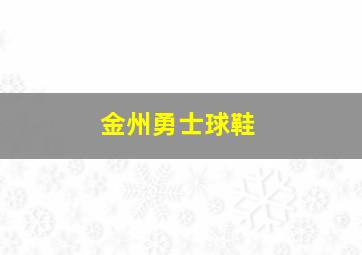 金州勇士球鞋